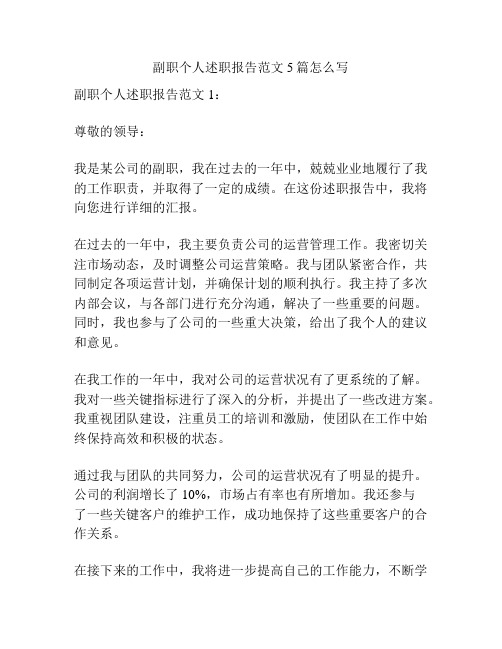 副职个人述职报告范文 5 篇怎么写

副职个人述职报告范文 1：

尊敬的领导：

我是某公司的副职，我在过去的一年中，兢兢业业地履行了我的工作职责，并取得了一定的成绩。在这份述职报告中，我将向您进行详细的汇报。

在过去的一年中，我主要负责公司的运营管理工作。我密切关注市场动态，及时调整公司运营策略。我与团队紧密合作，共同制定各项运营计划，并确保计划的顺利执行。我主持了多次内部会议，与各部门进行充分沟通，解决了一些重要的问题。同时，我也参与了公司的一些重大决策，给出了我个人的建议和意见。

在我工作的一年中，我对公司的运营状况有了更系统的了解。我对一些关键指标进行了深入的分析，并提出了一些改进方案。我重视团队建设，注重员工的培训和激励，使团队在工作中始终保持高效和积极的状态。

通过我与团队的共同努力，公司的运营状况有了明显的提升。公司的利润增长了 10%，市场占有率也有所增加。我还参与了一些关键客户的维护工作，成功地保持了这些重要客户的合作关系。

在接下来的工作中，我将进一步提高自己的工作能力，不断学